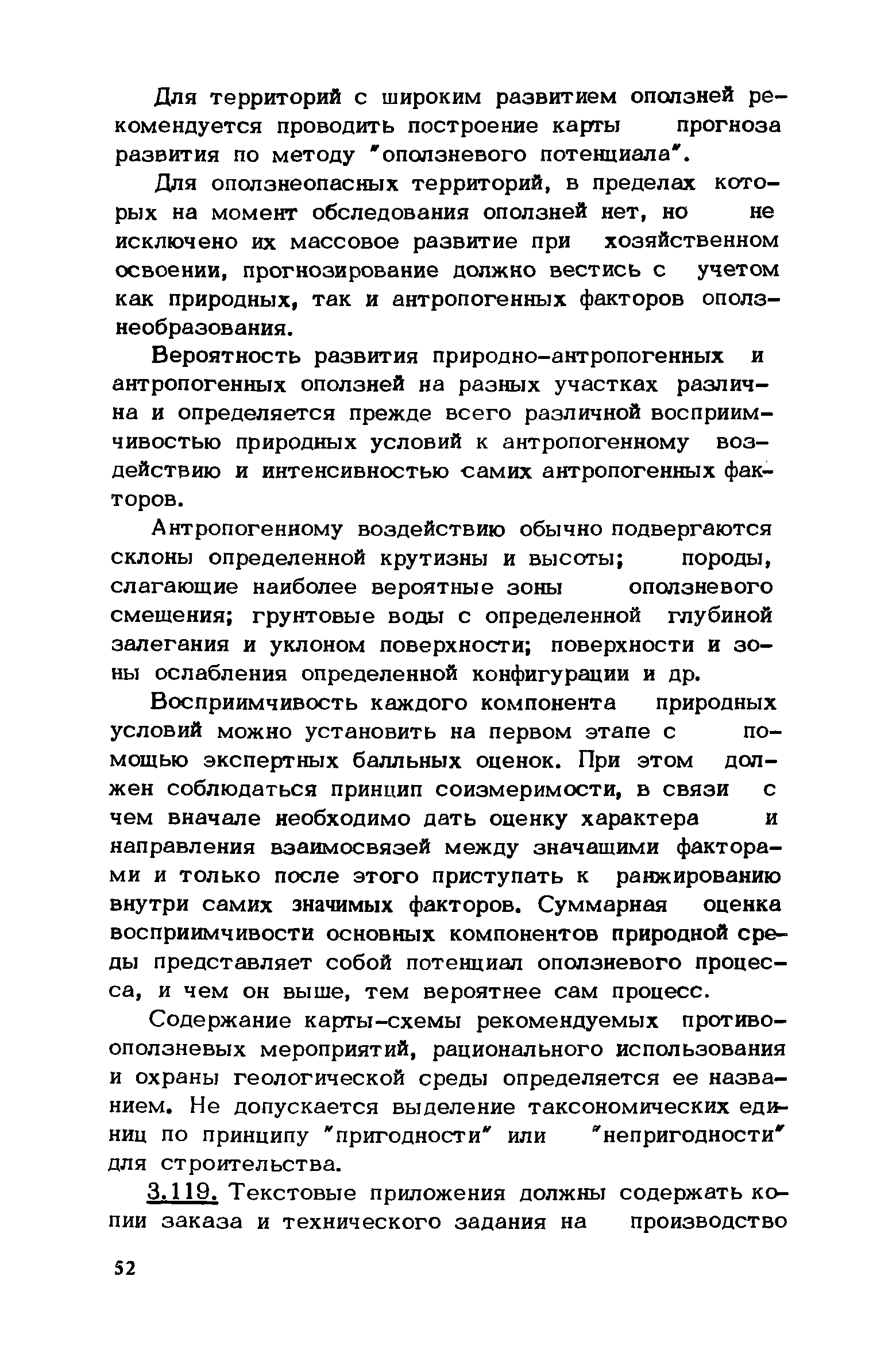 Для территорий с широким развитием оползней рекомендуется проводить построение карты прогноза развития по методу "оползневого потенциала".

Для оползнеопасных территорий, в пределах которых на момент обследования оползней нет, но не исключено их массовое развитие при хозяйственном освоении, прогнозирование должно вестись с учетом как природных, так и антропогенных факторов оползнеобразования.

Вероятность развития природно-антропогенных и антропогенных оползней на разных участках различна и определяется прежде всего различной восприимчивостью природных условий к антропогенному воздействию и интенсивностью самих антропогенных факторов.

Антропогенному воздействию обычно подвергаются склоны определенной крутизны и высоты; породы, слагающие наиболее вероятные зоны оползневого смещения; грунтовые воды с определенной глубиной залегания и уклоном поверхности; поверхности и зоны ослабления определенной конфигурации и др.

Восприимчивость каждого компонента природных условий можно установить на первом этапе с помощью экспертных балльных оценок. При этом должен соблюдаться принцип соизмеримости, в связи с чем вначале необходимо дать оценку характера и направления взаимосвязей между значащими факторами и только после этого приступать к ранжированию внутри самих значимых факторов. Суммарная оценка восприимчивости основных компонентов природной среды представляет собой потенциал оползневого процесса, и чем он выше, тем вероятнее сам процесс.

Содержание карты-схемы рекомендуемых противооползневых мероприятий, рационального использования и охраны геологической среды определяется ее названием. Не допускается выделение таксономических единиц по принципу "пригодности" или "непригодности" для строительства.

3.119. Текстовые приложения должны содержать копии заказа и технического задания на производство

52